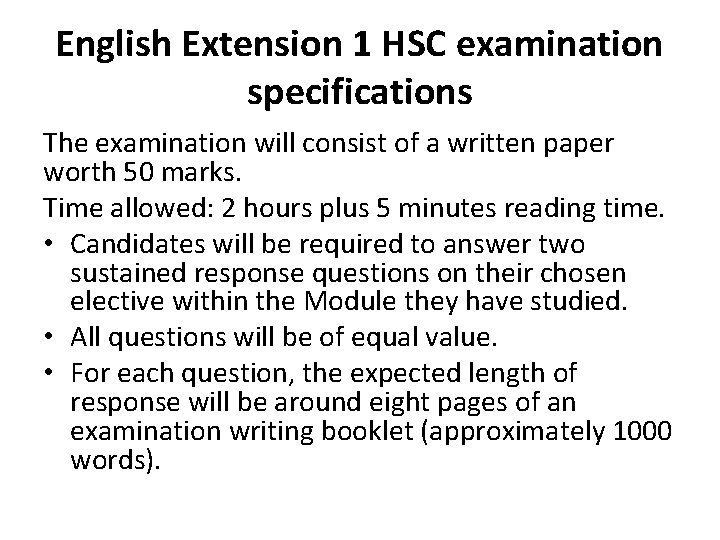 English Extension 1 HSC examination specifications

The examination will consist of a written paper worth 50 marks.

Time allowed: 2 hours plus 5 minutes reading time.

• Candidates will be required to answer two sustained response questions on their chosen elective within the Module they have studied.
• All questions will be of equal value.
• For each question, the expected length of response will be around eight pages of an examination writing booklet (approximately 1000 words).